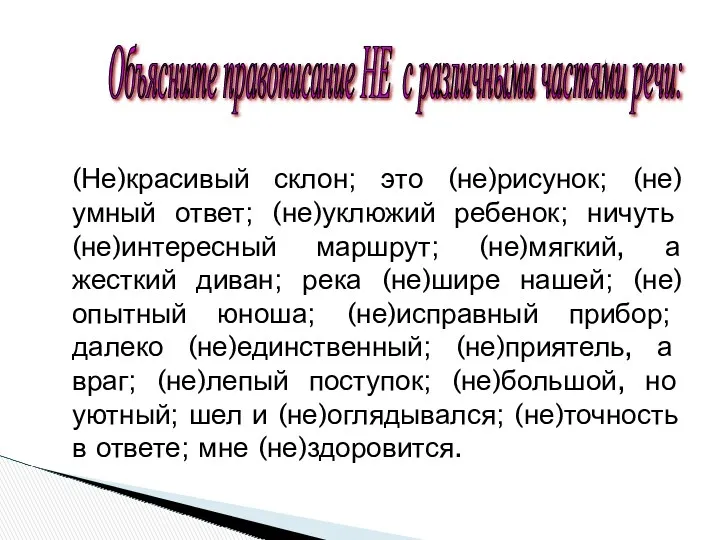 Объясните правописание НЕ с различными частями речи:

(Не)красивый склон; это (не)рисунок; (не) умный ответ; (не)уклюжий ребенок; ничуть (не)интересный маршрут; (не)мягкий, а жесткий диван; река (не)шире нашей; (не) опытный юноша; (не)исправный прибор; далеко (не)единственный; (не)приятель, а враг; (не)лепый поступок; (не)большой, но уютный; шел и (не)оглядывался; (не)точность в ответе; мне (не)здоровится.